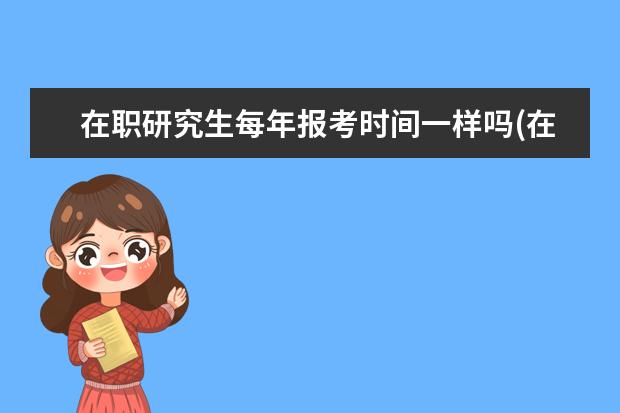 在职研究生每年报考时间一样吗(在